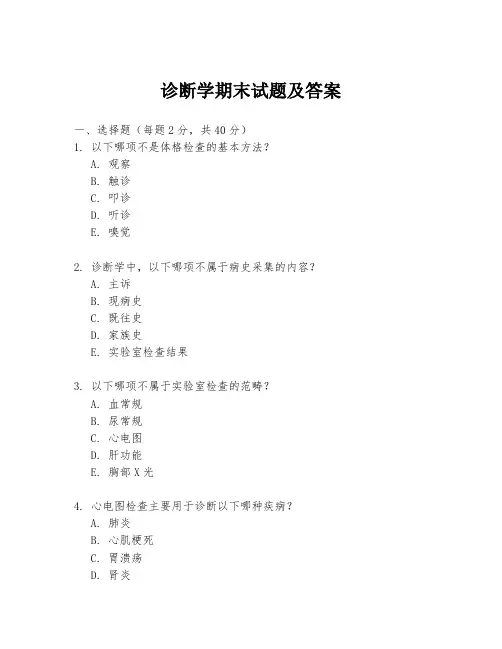 诊断学期末试题及答案

一、选择题（每题 2 分，共 40 分）

1. 以下哪项不是体格检查的基本方法？

A. 观察

B. 触诊

C. 叩诊

D. 听诊

E. 嗅觉

2. 诊断学中，以下哪项不属于病史采集的内容？

A. 主诉

B. 现病史

C. 既往史

D. 家族史

E. 实验室检查结果

3. 以下哪项不属于实验室检查的范畴？

A. 血常规

B. 尿常规

C. 心电图

D. 肝功能

E. 胸部 X 光

4. 心电图检查主要用于诊断以下哪种疾病？

A. 肺炎

B. 心肌梗死

C. 胃溃疡

D. 肾炎